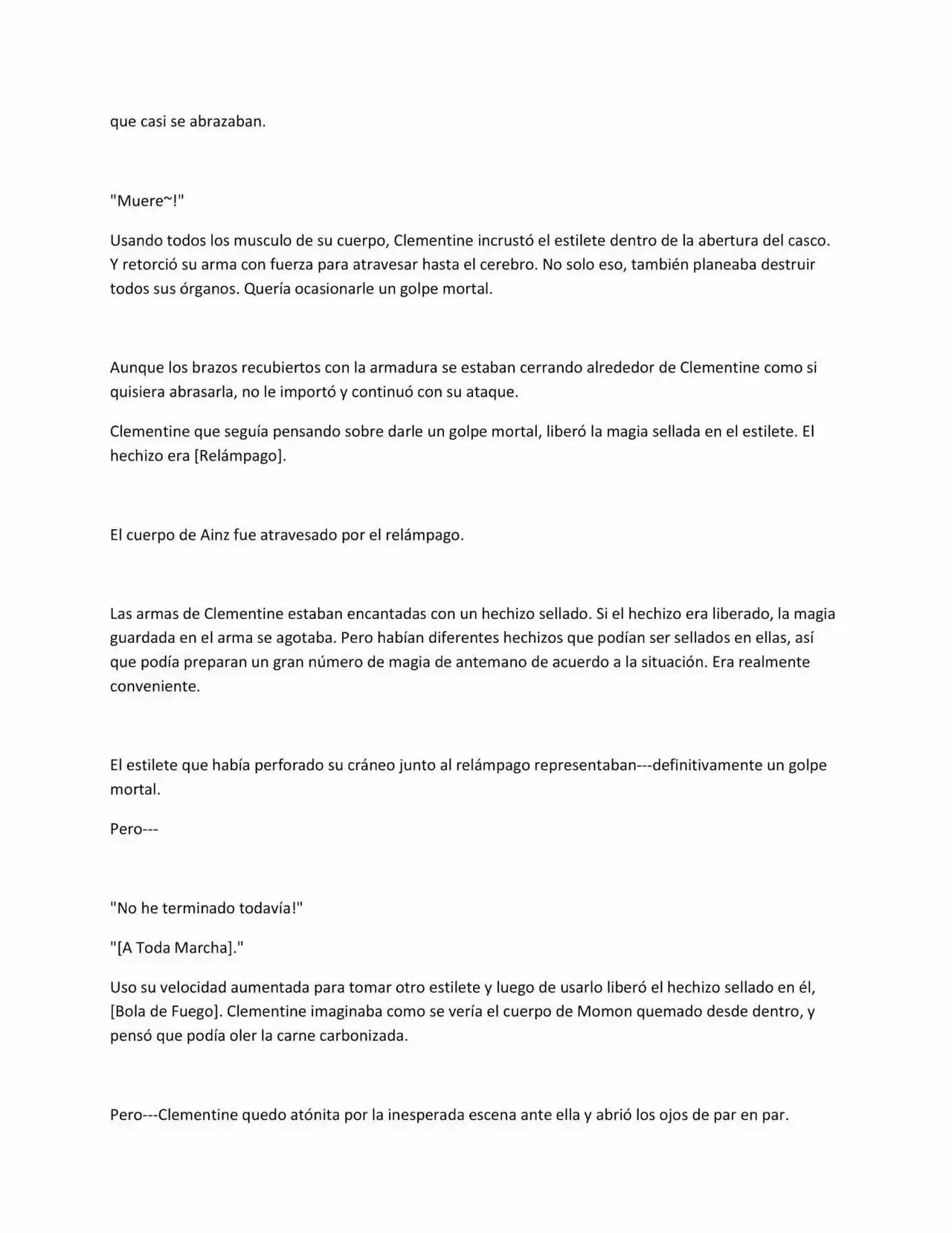 que casi se abrazaban.

"Muere~!"

Usando todos los musculo de su cuerpo, Clementine incrustó el estilete dentro de la abertura del casco. Y retorció su arma con fuerza para atravesar hasta el cerebro. No solo eso, también planeaba destruir todos sus órganos. Quería ocasionarle un golpe mortal.

Aunque los brazos recubiertos con la armadura se estaban cerrando alrededor de Clementine como si quisiera abrasarla, no le importó y continuó con su ataque.

Clementine que seguía pensando sobre darle un golpe mortal, liberó la magia sellada en el estilete. El hechizo era [Relámpago].

El cuerpo de Ainz fue atravesado por el relámpago.

Las armas de Clementine estaban encantadas con un hechizo sellado. Si el hechizo era liberado, la magia guardada en el arma se agotaba. Pero habían diferentes hechizos que podían ser sellados en ellas, así que podía preparan un gran número de magia de antemano de acuerdo a la situación. Era realmente conveniente.

El estilete que había perforado su cráneo junto al relámpago representaban---definitivamente un golpe mortal.

Pero---

"No he terminado todavía!"

"[A Toda Marcha]."

Uso su velocidad aumentada para tomar otro estilete y luego de usarlo liberó el hechizo sellado en él, [Bola de Fuego]. Clementine imaginaba como se vería el cuerpo de Momon quemado desde dentro, y pensó que podía oler la carne carbonizada.

Pero---Clementine quedo atónita por la inesperada escena ante ella y abrió los ojos de par en par.